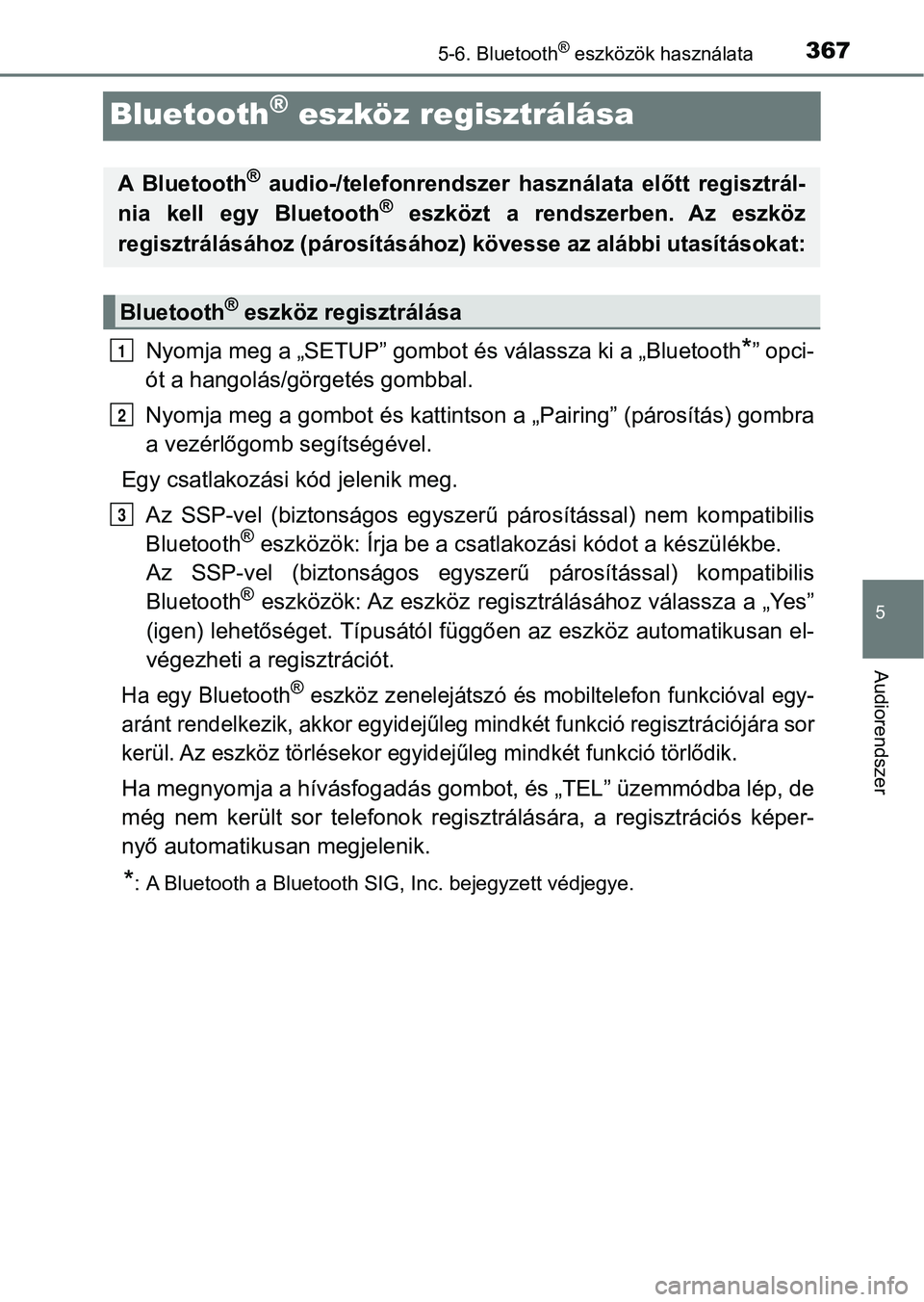 5-6. Bluetooth® eszközök használata 367

Bluetooth® eszköz regisztrálása

A Bluetooth® audio-/telefonrendszer használata előtt regisztrálnia kell egy Bluetooth® eszközt a rendszerben. Az eszköz regisztrálásához (párosításához) kövesse az alábbi utasításokat:

Bluetooth® eszköz regisztrálása

1 Nyomja meg a „SETUP” gombot és válassza ki a „Bluetooth*” opciót a hangolás/görgetés gombbal.

2 Nyomja meg a gombot és kattintson a „Pairing” (párosítás) gombra a vezérlőgomb segítségével.

Egy csatlakozási kód jelenik meg.

3 Az SSP-vel (biztonságos egyszerű párosítással) nem kompatibilis Bluetooth® eszközök: Írja be a csatlakozási kódot a készülékbe.
Az SSP-vel (biztonságos egyszerű párosítással) kompatibilis Bluetooth® eszközök: Az eszköz regisztrálásához válassza a „Yes” (igen) lehetőséget. Típusától függően az eszköz automatikusan elvégezheti a regisztrációt.

Ha egy Bluetooth® eszköz zenelejátszó és mobiltelefon funkcióval egyaránt rendelkezik, akkor egyidejűleg mindkét funkció regisztrációjára sor kerül. Az eszköz törlésekor egyidejűleg mindkét funkció törlődik.

Ha megnyomja a hívásfogadás gombot, és „TEL” üzemmódba lép, de még nem került sor telefonok regisztrálására, a regisztrációs képernyő automatikusan megjelenik.

*: A Bluetooth a Bluetooth SIG, Inc. bejegyzett védjegye.

5

Audiorendszer

carmanualsonline.info